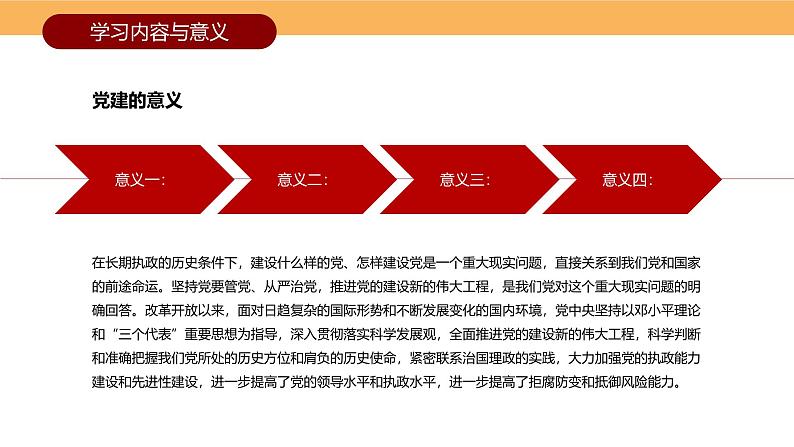 学习内容与意义

党建的意义

意义一：

意义二：

意义三：

意义四：

在长期执政的历史条件下，建设什么样的党、怎样建设党是一个重大现实问题，直接关系到我们党和国家的前途命运。坚持党要管党、从严治党，推进党的建设新的伟大工程，是我们党对这个重大现实问题的明确回答。改革开放以来，面对日趋复杂的国际形势和不断发展变化的国内环境，党中央坚持以邓小平理论和“三个代表”重要思想为指导，深入贯彻落实科学发展观，全面推进党的建设新的伟大工程，科学判断和准确把握我们党所处的历史方位和肩负的历史使命，紧密联系治国理政的实践，大力加强党的执政能力建设和先进性建设，进一步提高了党的领导水平和执政水平，进一步提高了拒腐防变和抵御风险能力。